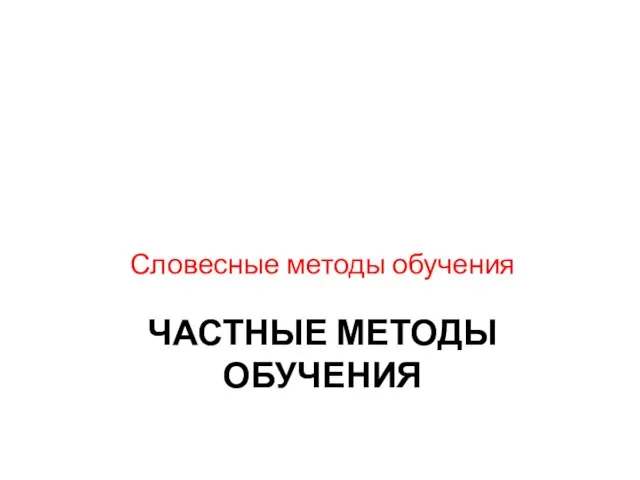 Словесные методы обучения

ЧАСТНЫЕ МЕТОДЫ ОБУЧЕНИЯ